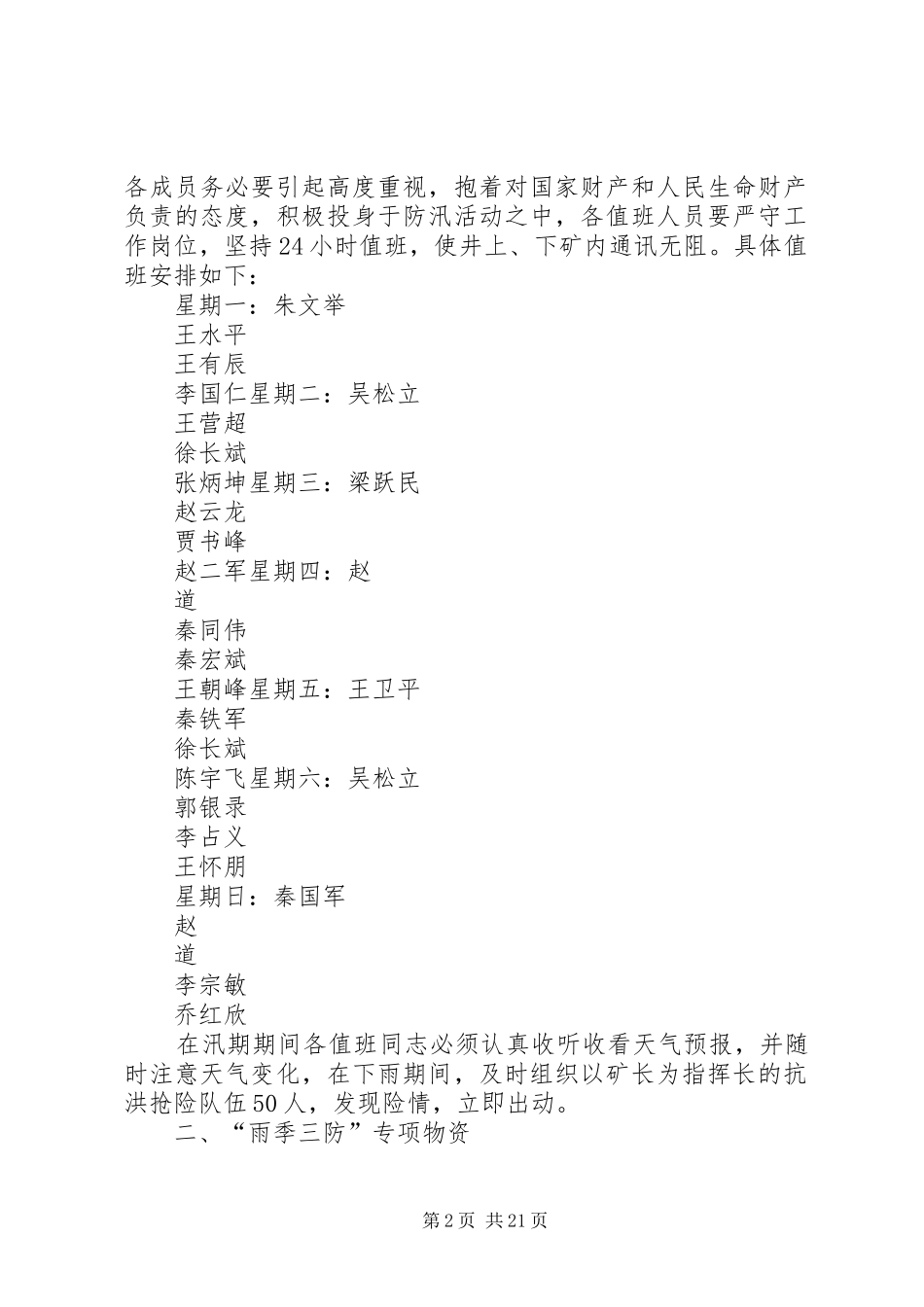 各成员务必要引起高度重视，抱着对国家财产和人民生命财产负责的态度，积极投身于防汛活动之中，各值班人员要严守工作岗位，坚持24小时值班，使井上、下矿内通讯无阻。具体值班安排如下：

星期一：朱文举

王水平

王有辰

李国仁星期二：吴松立

王营超

徐长斌

张炳坤星期三：梁跃民

赵云龙

贾书峰

赵二军星期四：赵

道

秦同伟

秦宏斌

王朝峰星期五：王卫平

秦铁军

徐长斌

陈宇飞星期六：吴松立

郭银录

李占义

王怀朋

星期日：秦国军

赵

道

李宗敏

乔红欣

在汛期期间各值班同志必须认真收听收看天气预报，并随时注意天气变化，在下雨期间，及时组织以矿长为指挥长的抗洪抢险队伍50人，发现险情，立即出动。

二、“雨季三防”专项物资

第2页 共21页